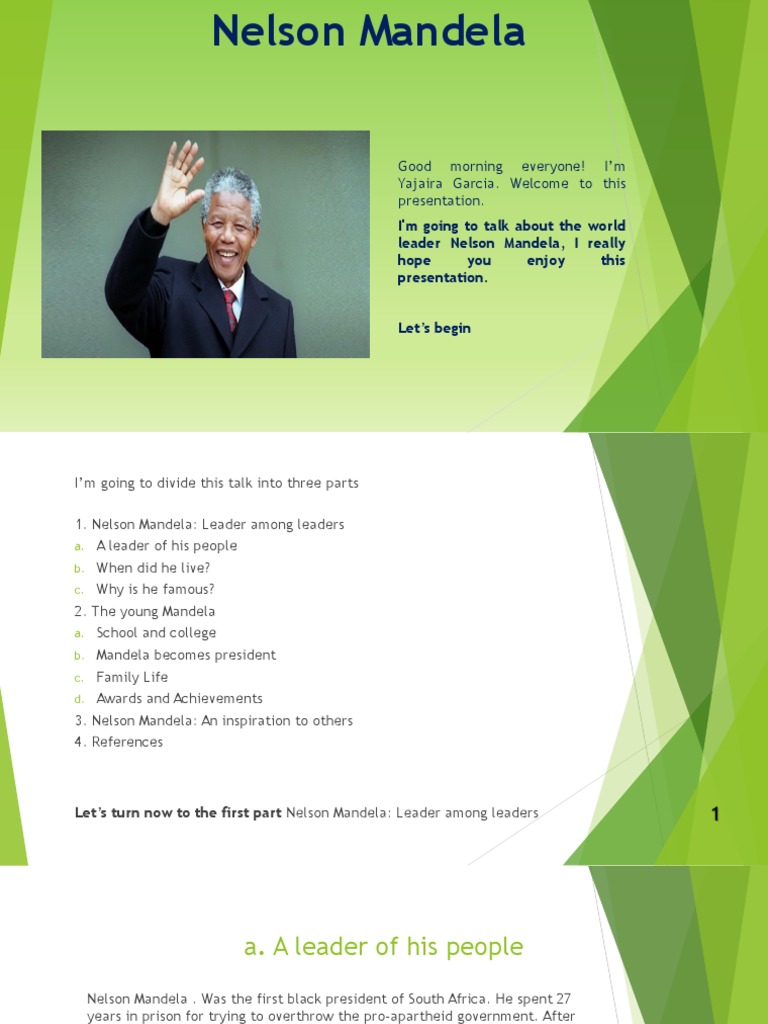 Nelson Mandela

Good morning everyone! I'm Yajaira Garcia. Welcome to this presentation.

I'm going to talk about the world leader Nelson Mandela, I really hope you enjoy this presentation.

Let's begin

I'm going to divide this talk into three parts

1. Nelson Mandela: Leader among leaders
a. A leader of his people
b. When did he live?
c. Why is he famous?
2. The young Mandela
a. School and college
b. Mandela becomes president
c. Family Life
d. Awards and Achievements
3. Nelson Mandela: An inspiration to others
4. References

Let's turn now to the first part Nelson Mandela: Leader among leaders

1

a. A leader of his people

Nelson Mandela . Was the first black president of South Africa. He spent 27 years in prison for trying to overthrow the pro-apartheid government. After